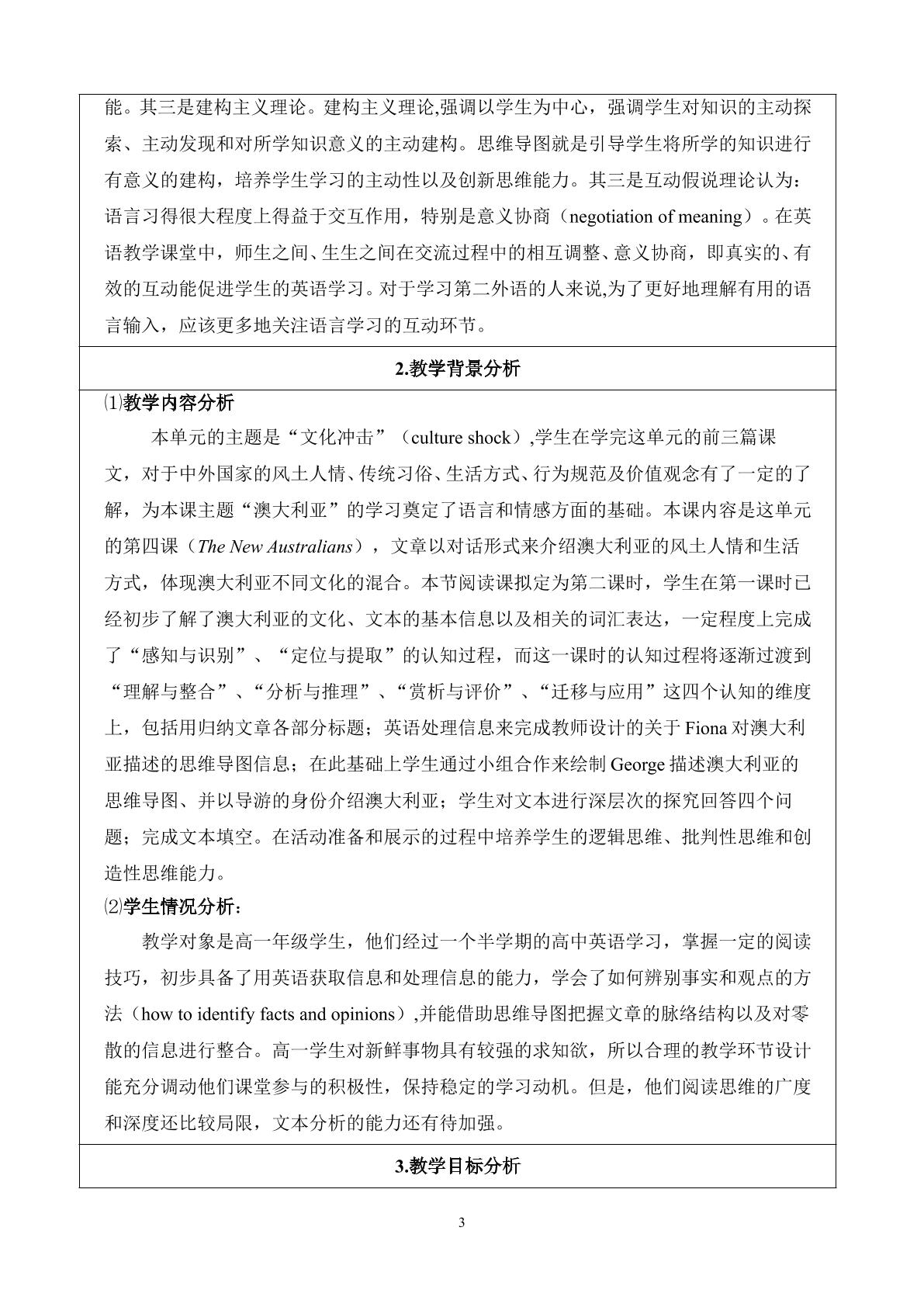 能。其三是建构主义理论。建构主义理论,强调以学生为中心，强调学生对知识的主动探索、主动发现和对所学知识意义的主动建构。思维导图就是引导学生将所学的知识进行有意义的建构，培养学生学习的主动性以及创新思维能力。其三是互动假说理论认为：语言习得很大程度上得益于交互作用，特别是意义协商（negotiation of meaning）。在英语教学课堂中，师生之间、生生之间在交流过程中的相互调整、意义协商，即真实的、有效的互动能促进学生的英语学习。对于学习第二外语的人来说,为了更好地理解有用的语言输入，应该更多地关注语言学习的互动环节。

2.教学背景分析

⑴教学内容分析

本单元的主题是“文化冲击”（culture shock）,学生在学完这单元的前三篇课文，对于中外国家的风土人情、传统习俗、生活方式、行为规范及价值观念有了一定的了解，为本课主题“澳大利亚”的学习奠定了语言和情感方面的基础。本课内容是这单元的第四课（The New Australians），文章以对话形式来介绍澳大利亚的风土人情和生活方式，体现澳大利亚不同文化的混合。本节阅读课拟定为第二课时，学生在第一课时已经初步了解了澳大利亚的文化、文本的基本信息以及相关的词汇表达，一定程度上完成了“感知与识别”、“定位与提取”的认知过程，而这一课时的认知过程将逐渐过渡到“理解与整合”、“分析与推理”、“赏析与评价”、“迁移与应用”这四个认知的维度上，包括用归纳文章各部分标题；英语处理信息来完成教师设计的关于Fiona对澳大利亚描述的思维导图信息；在此基础上学生通过小组合作来绘制George描述澳大利亚的思维导图、并以导游的身份介绍澳大利亚；学生对文本进行深层次的探究回答四个问题；完成文本填空。在活动准备和展示的过程中培养学生的逻辑思维、批判性思维和创造性思维能力。

⑵学生情况分析：

教学对象是高一年级学生，他们经过一个半学期的高中英语学习，掌握一定的阅读技巧，初步具备了用英语获取信息和处理信息的能力，学会了如何辨别事实和观点的方法（how to identify facts and opinions）,并能借助思维导图把握文章的脉络结构以及对零散的信息进行整合。高一学生对新鲜事物具有较强的求知欲，所以合理的教学环节设计能充分调动他们课堂参与的积极性，保持稳定的学习动机。但是，他们阅读思维的广度和深度还比较局限，文本分析的能力还有待加强。

3.教学目标分析

3